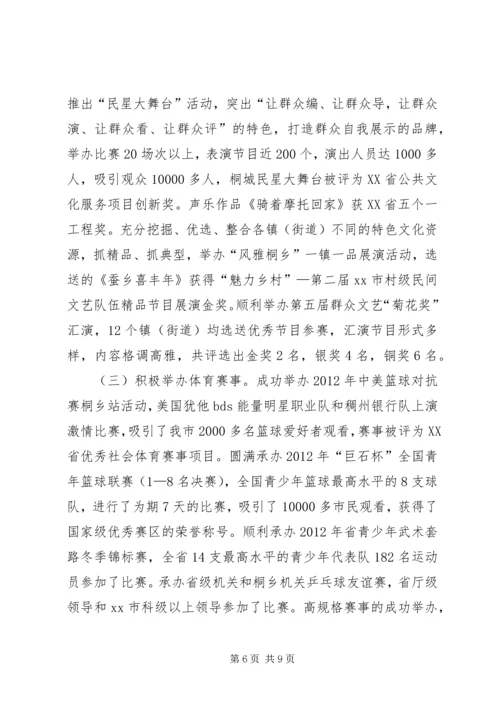 推出“民星大舞台”活动，突出“让群众编、让群众导，让群众演、让群众看、让群众评”的特色，打造群众自我展示的品牌，举办比赛20场次以上，表演节目近200个，演出人员达1000多人，吸引观众10000多人，桐城民星大舞台被评为XX省公共文化服务项目创新奖。声乐作品《骑着摩托回家》获XX省五个一工程奖。充分挖掘、优选、整合各镇（街道）不同的特色文化资源，抓精品、抓典型，举办“风雅桐乡”一镇一品展演活动，选送的《蚕乡喜丰年》获得“魅力乡村”—第二届xx市村级民间文艺队伍精品节目展演金奖。顺利举办第五届群众文艺“菊花奖”汇演，12个镇（街道）均选送优秀节目参赛，汇演节目形式多样，内容格调高雅，共评选出金奖2名，银奖4名，铜奖6名。

（三）积极举办体育赛事。成功举办2012年中美篮球对抗赛桐乡站活动，美国犹他bds能量明星职业队和稠州银行队上演激情比赛，吸引了我市2000多名篮球爱好者观看，赛事被评为XX省优秀社会体育赛事项目。圆满承办2012年“巨石杯”全国青年篮球联赛（1—8名决赛），全国青少年篮球最高水平的8支球队，进行了为期7天的比赛，吸引了10000多市民观看，获得了国家级优秀赛区的荣誉称号。顺利承办2012年省青少年武术套路冬季锦标赛，全省14支最高水平的青少年代表队182名运动员参加了比赛。承办省级机关和桐乡机关乒乓球友谊赛，省厅级领导和xx市科级以上领导参加了比赛。高规格赛事的成功举办，

第6页 共9页